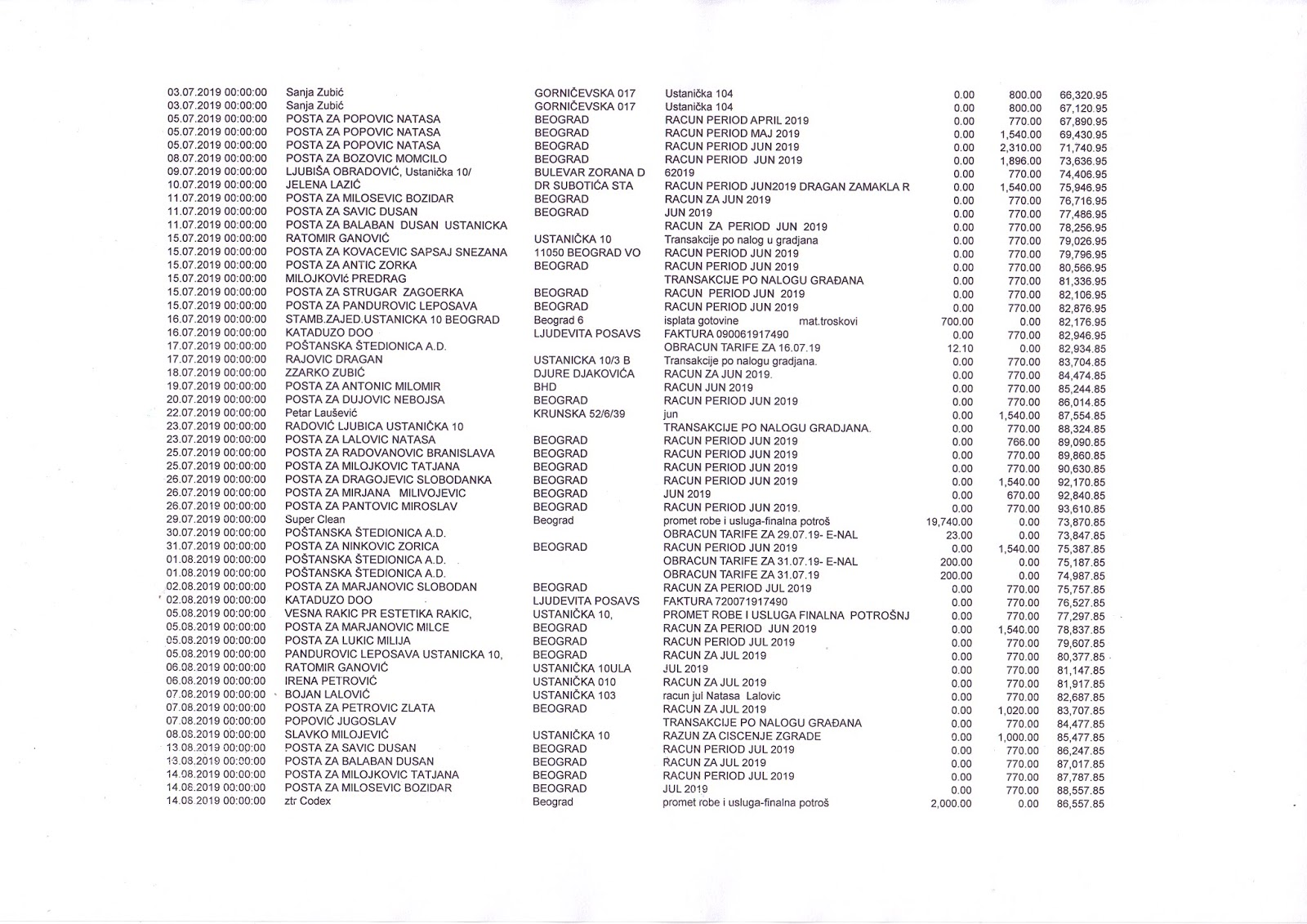 | | | | | | | |
|---|---|---|---|---|---|---|
| 03.07.2019 00:00:00 | Sanja Zubić | GORNIČEVSKA 017 | Ustanička 104 | 0.00 | 800.00 | 66,320.95 |
| 03.07.2019 00:00:00 | Sanja Zubić | GORNIČEVSKA 017 | Ustanička 104 | 0.00 | 800.00 | 67,120.95 |
| 05.07.2019 00:00:00 | POSTA ZA POPOVIC NATASA | BEOGRAD | RACUN PERIOD APRIL 2019 | 0.00 | 770.00 | 67,890.95 |
| 05.07.2019 00:00:00 | POSTA ZA POPOVIC NATASA | BEOGRAD | RACUN PERIOD MAJ 2019 | 0.00 | 1,540.00 | 69,430.95 |
| 05.07.2019 00:00:00 | POSTA ZA POPOVIC NATASA | BEOGRAD | RACUN PERIOD JUN 2019 | 0.00 | 2,310.00 | 71,740.95 |
| 08.07.2019 00:00:00 | POSTA ZA BOZOVIC MOMCILO | BEOGRAD | RACUN PERIOD JUN 2019 | 0.00 | 1,896.00 | 73,636.95 |
| 09.07.2019 00:00:00 | LJUBIŠA OBRADOVIĆ, Ustanička 10/ | BULEVAR ZORANA D | 62019 | 0.00 | 770.00 | 74,406.95 |
| 10.07.2019 00:00:00 | JELENA LAZIĆ | DR SUBOTIĆA STA | RACUN PERIOD JUN2019 DRAGAN ZAMAKLA R | 0.00 | 1,540.00 | 75,946.95 |
| 11.07.2019 00:00:00 | POSTA ZA MILOSEVIC BOZIDAR | BEOGRAD | RACUN ZA JUN 2019 | 0.00 | 770.00 | 76,716.95 |
| 11.07.2019 00:00:00 | POSTA ZA SAVIC DUSAN | BEOGRAD | JUN 2019 | 0.00 | 770.00 | 77,486.95 |
| 11.07.2019 00:00:00 | POSTA ZA BALABAN DUSAN USTANICKA | | RACUN ZA PERIOD JUN 2019 | 0.00 | 770.00 | 78,256.95 |
| 15.07.2019 00:00:00 | RATOMIR GANOVIĆ | USTANIČKA 10 | Transakcije po nalog u gradjana | 0.00 | 770.00 | 79,026.95 |
| 15.07.2019 00:00:00 | POSTA ZA KOVACEVIC SAPSAJ SNEZANA | 11050 BEOGRAD VO | RACUN PERIOD JUN 2019 | 0.00 | 770.00 | 79,796.95 |
| 15.07.2019 00:00:00 | POSTA ZA ANTIC ZORKA | BEOGRAD | RACUN PERIOD JUN 2019 | 0.00 | 770.00 | 80,566.95 |
| 15.07.2019 00:00:00 | MILOJKOVIć PREDRAG | | TRANSAKCIJE PO NALOGU GRAĐANA | 0.00 | 770.00 | 81,336.95 |
| 15.07.2019 00:00:00 | POSTA ZA STRUGAR ZAGOERKA | BEOGRAD | RACUN PERIOD JUN 2019 | 0.00 | 770.00 | 82,106.95 |
| 15.07.2019 00:00:00 | POSTA ZA PANDUROVIC LEPOSAVA | BEOGRAD | RACUN PERIOD JUN 2019 | 0.00 | 770.00 | 82,876.95 |
| 16.07.2019 00:00:00 | STAMB.ZAJED.USTANICKA 10 BEOGRAD | Beograd 6 | isplata gotovine mat.troskovi | 700.00 | 0.00 | 82,176.95 |
| 16.07.2019 00:00:00 | KATADUZO DOO | LJUDEVITA POSAVS | FAKTURA 090061917490 | 0.00 | 770.00 | 82,946.95 |
| 17.07.2019 00:00:00 | POŠTANSKA ŠTEDIONICA A.D. | | OBRACUN TARIFE ZA 16.07.19 | 12.10 | 0.00 | 82,934.85 |
| 17.07.2019 00:00:00 | RAJOVIC DRAGAN | USTANICKA 10/3 B | Transakcije po nalogu gradjana. | 0.00 | 770.00 | 83,704.85 |
| 18.07.2019 00:00:00 | ZZARKO ZUBIĆ | DJURE DJAKOVIĆA | RACUN ZA JUN 2019. | 0.00 | 770.00 | 84,474.85 |
| 19.07.2019 00:00:00 | POSTA ZA ANTONIC MILOMIR | BHD | RACUN JUN 2019 | 0.00 | 770.00 | 85,244.85 |
| 20.07.2019 00:00:00 | POSTA ZA DUJOVIC NEBOJSA | BEOGRAD | RACUN PERIOD JUN 2019 | 0.00 | 770.00 | 86,014.85 |
| 22.07.2019 00:00:00 | Petar Laušević | KRUNSKA 52/6/39 | jun | 0.00 | 1,540.00 | 87,554.85 |
| 23.07.2019 00:00:00 | RADOVIĆ LJUBICA USTANIČKA 10 | | TRANSAKCIJE PO NALOGU GRADJANA. | 0.00 | 770.00 | 88,324.85 |
| 23.07.2019 00:00:00 | POSTA ZA LALOVIC NATASA | BEOGRAD | RACUN PERIOD JUN 2019 | 0.00 | 766.00 | 89,090.85 |
| 25.07.2019 00:00:00 | POSTA ZA RADOVANOVIC BRANISLAVA | BEOGRAD | RACUN PERIOD JUN 2019 | 0.00 | 770.00 | 89,860.85 |
| 25.07.2019 00:00:00 | POSTA ZA MILOJKOVIC TATJANA | BEOGRAD | RACUN PERIOD JUN 2019 | 0.00 | 770.00 | 90,630.85 |
| 26.07.2019 00:00:00 | POSTA ZA DRAGOJEVIC SLOBODANKA | BEOGRAD | RACUN PERIOD JUN 2019 | 0.00 | 1,540.00 | 92,170.85 |
| 26.07.2019 00:00:00 | POSTA ZA MIRJANA MILIVOJEVIC | BEOGRAD | JUN 2019 | 0.00 | 670.00 | 92,840.85 |
| 26.07.2019 00:00:00 | POSTA ZA PANTOVIC MIROSLAV | BEOGRAD | RACUN PERIOD JUN 2019. | 0.00 | 770.00 | 93,610.85 |
| 29.07.2019 00:00:00 | Super Clean | Beograd | promet robe i usluga-finalna potroš | 19,740.00 | 0.00 | 73,870.85 |
| 30.07.2019 00:00:00 | POŠTANSKA ŠTEDIONICA A.D. | | OBRACUN TARIFE ZA 29.07.19- E-NAL | 23.00 | 0.00 | 73,847.85 |
| 31.07.2019 00:00:00 | POSTA ZA NINKOVIC ZORICA | BEOGRAD | RACUN PERIOD JUN 2019 | 0.00 | 1,540.00 | 75,387.85 |
| 01.08.2019 00:00:00 | POŠTANSKA ŠTEDIONICA A.D. | | OBRACUN TARIFE ZA 31.07.19- E-NAL | 200.00 | 0.00 | 75,187.85 |
| 01.08.2019 00:00:00 | POŠTANSKA ŠTEDIONICA A.D. | | OBRACUN TARIFE ZA 31.07.19 | 200.00 | 0.00 | 74,987.85 |
| 02.08.2019 00:00:00 | POSTA ZA MARJANOVIC SLOBODAN | BEOGRAD | RACUN ZA PERIOD JUL 2019 | 0.00 | 770.00 | 75,757.85 |
| 02.08.2019 00:00:00 | KATADUZO DOO | LJUDEVITA POSAVS | FAKTURA 720071917490 | 0.00 | 770.00 | 76,527.85 |
| 05.08.2019 00:00:00 | VESNA RAKIC PR ESTETIKA RAKIC, | USTANIČKA 10, | PROMET ROBE I USLUGA FINALNA POTROŠNJ | 0.00 | 770.00 | 77,297.85 |
| 05.08.2019 00:00:00 | POSTA ZA MARJANOVIC MILCE | BEOGRAD | RACUN ZA PERIOD JUN 2019 | 0.00 | 1,540.00 | 78,837.85 |
| 05.08.2019 00:00:00 | POSTA ZA LUKIC MILIJA | BEOGRAD | RACUN PERIOD JUL 2019 | 0.00 | 770.00 | 79,607.85 |
| 05.08.2019 00:00:00 | PANDUROVIC LEPOSAVA USTANICKA 10, | BEOGRAD | RACUN ZA JUL 2019 | 0.00 | 770.00 | 80,377.85 |
| 06.08.2019 00:00:00 | RATOMIR GANOVIĆ | USTANIČKA 10ULA | JUL 2019 | 0.00 | 770.00 | 81,147.85 |
| 06.08.2019 00:00:00 | IRENA PETROVIĆ | USTANIČKA 010 | RACUN ZA JUL 2019 | 0.00 | 770.00 | 81,917.85 |
| 07.08.2019 00:00:00 | BOJAN LALOVIĆ | USTANIČKA 103 | racun jul Natasa Lalovic | 0.00 | 770.00 | 82,687.85 |
| 07.08.2019 00:00:00 | POSTA ZA PETROVIC ZLATA | BEOGRAD | RACUN ZA JUL 2019 | 0.00 | 1,020.00 | 83,707.85 |
| 07.08.2019 00:00:00 | POPOVIĆ JUGOSLAV | | TRANSAKCIJE PO NALOGU GRAĐANA | 0.00 | 770.00 | 84,477.85 |
| 08.08.2019 00:00:00 | SLAVKO MILOJEVIĆ | USTANIČKA 10 | RAZUN ZA CISCENJE ZGRADE | 0.00 | 1,000.00 | 85,477.85 |
| 13.08.2019 00:00:00 | POSTA ZA SAVIC DUSAN | BEOGRAD | RACUN PERIOD JUL 2019 | 0.00 | 770.00 | 86,247.85 |
| 13.08.2019 00:00:00 | POSTA ZA BALABAN DUSAN | BEOGRAD | RACUN ZA JUL 2019 | 0.00 | 770.00 | 87,017.85 |
| 14.08.2019 00:00:00 | POSTA ZA MILOJKOVIC TATJANA | BEOGRAD | RACUN PERIOD JUL 2019 | 0.00 | 770.00 | 87,787.85 |
| 14.08.2019 00:00:00 | POSTA ZA MILOSEVIC BOZIDAR | BEOGRAD | JUL 2019 | 0.00 | 770.00 | 88,557.85 |
| 14.08.2019 00:00:00 | ztr Codex | Beograd | promet robe i usluga-finalna potroš | 2,000.00 | 0.00 | 86,557.85 |